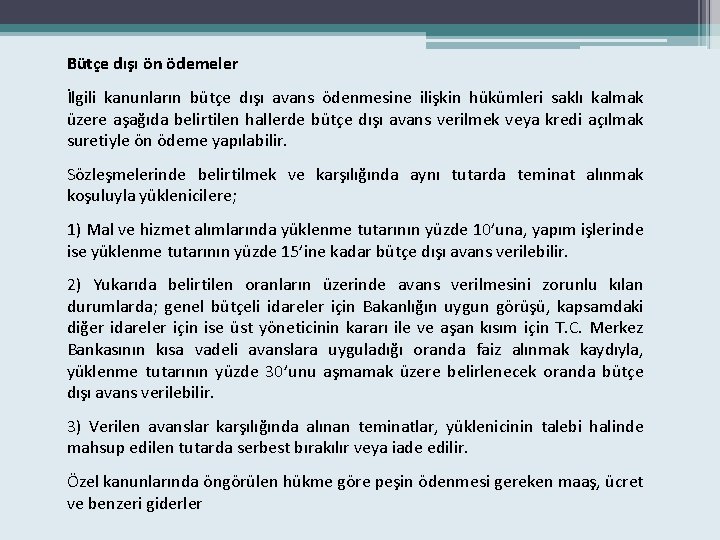 Bütçe dışı ön ödemeler

İlgili kanunların bütçe dışı avans ödenmesine ilişkin hükümleri saklı kalmak üzere aşağıda belirtilen hallerde bütçe dışı avans verilmek veya kredi açılmak suretiyle ön ödeme yapılabilir.

Sözleşmelerinde belirtilmek ve karşılığında aynı tutarda teminat alınmak koşuluyla yüklenicilere;

1) Mal ve hizmet alımlarında yüklenme tutarının yüzde 10'una, yapım işlerinde ise yüklenme tutarının yüzde 15'ine kadar bütçe dışı avans verilebilir.

2) Yukarıda belirtilen oranların üzerinde avans verilmesini zorunlu kılan durumlarda; genel bütçeli idareler için Bakanlığın uygun görüşü, kapsamdaki diğer idareler için ise üst yöneticinin kararı ile ve aşan kısım için T.C. Merkez Bankasının kısa vadeli avanslara uyguladığı oranda faiz alınmak kaydıyla, yüklenme tutarının yüzde 30'unu aşmamak üzere belirlenecek oranda bütçe dışı avans verilebilir.

3) Verilen avanslar karşılığında alınan teminatlar, yüklenicinin talebi halinde mahsup edilen tutarda serbest bırakılır veya iade edilir.

Özel kanunlarında öngörülen hükme göre peşin ödenmesi gereken maaş, ücret ve benzeri giderler